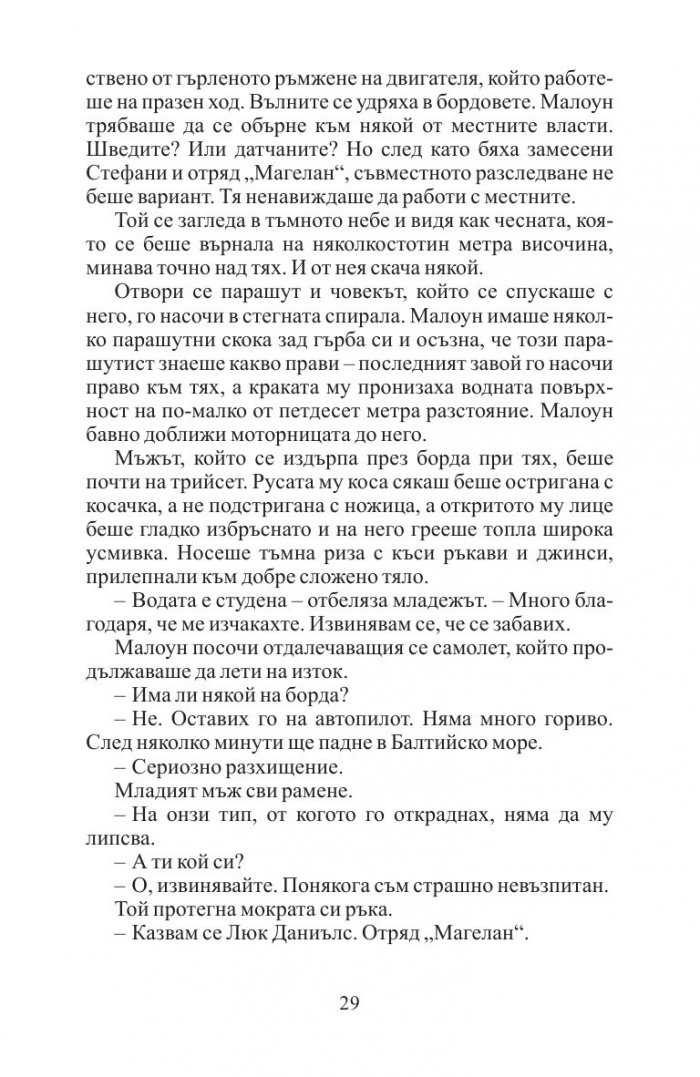 ствено от гърленото ръмжене на двигателя, който работеше на празен ход. Вълните се удряха в бордовете. Малоун трябваше да се обърне към някой от местните власти. Шведите? Или датчаните? Но след като бяха замесени Стефани и отряд „Магелан“, съвместното разследване не беше вариант. Тя ненавиждаше да работи с местните.

Той се загледа в тъмното небе и видя как чесната, която се беше върнала на няколкостотин метра височина, минава точно над тях. И от нея скача някой.

Отвори се парашут и човекът, който се спускаше с него, го насочи в стегната спирала. Малоун имаше няколко парашутни скока зад гърба си и осъзна, че този парашутист знаеше какво прави – последният завой го насочи право към тях, а краката му пронизаха водната повърхност на по-малко от петдесет метра разстояние. Малоун бавно доближи моторницата до него.

Мъжът, който се издърпа през борда при тях, беше почти на трийсет. Русата му коса сякаш беше остригана с косачка, а не подстригана с ножица, а откритото му лице беше гладко избръснато и на него грееше топла широка усмивка. Носеше тъмна риза с къси ръкави и джинси, прилепнали към добре сложено тяло.

– Водата е студена – отбеляза младежът. – Много благодаря, че ме изчакахте. Извинявам се, че се забавих.

Малоун посочи отдалечаващия се самолет, който продължаваше да лети на изток.

– Има ли някой на борда?

– Не. Оставих го на автопилот. Няма много гориво. След няколко минути ще падне в Балтийско море.

– Сериозно разхищение.

Младият мъж сви рамене.

– На онзи тип, от когото го откраднах, няма да му липсва.

– А ти кой си?

– О, извинявайте. Понякога съм страшно невъзпитан.

Той протегна мократа си ръка.

– Казвам се Люк Даниълс. Отряд „Магелан“.

29